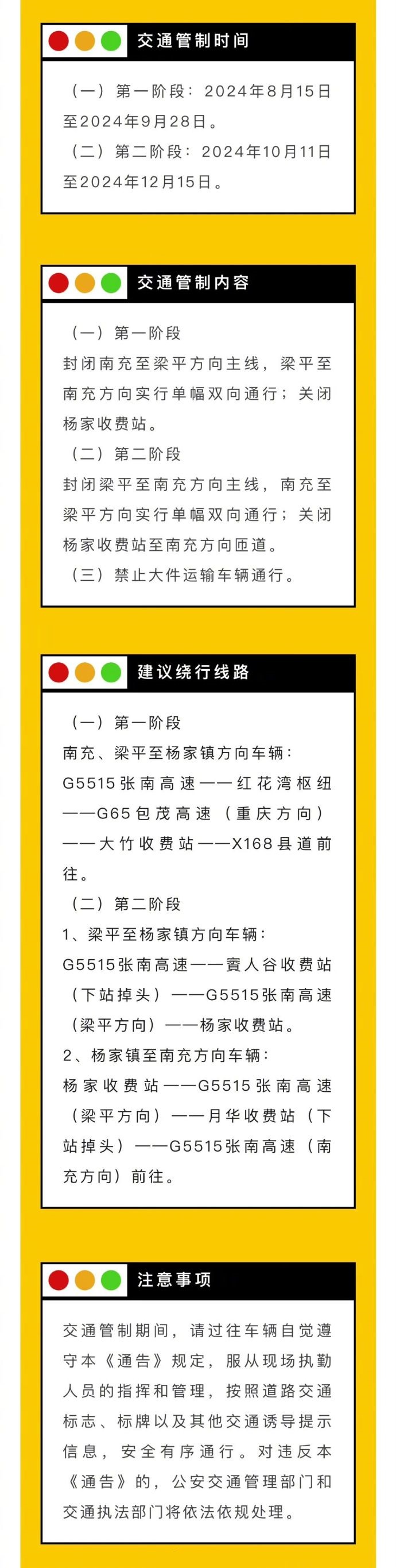 交通管制时间

（一）第一阶段：2024年8月15日至2024年9月28日。

（二）第二阶段：2024年10月11日至2024年12月15日。

交通管制内容

（一）第一阶段

封闭南充至梁平方向主线，梁平至南充方向实行单幅双向通行；关闭杨家收费站。

（二）第二阶段

封闭梁平至南充方向主线，南充至梁平方向实行单幅双向通行；关闭杨家收费站至南充方向匝道。

（三）禁止大件运输车辆通行。

建议绕行线路

（一）第一阶段

南充、梁平至杨家镇方向车辆：

G5515张南高速——红花湾枢纽——G65包茂高速（重庆方向）——大竹收费站——X168县道前往。

（二）第二阶段

1、梁平至杨家镇方向车辆：

G5515张南高速——賨人谷收费站（下站掉头）——G5515张南高速（梁平方向）——杨家收费站。

2、杨家镇至南充方向车辆：

杨家收费站——G5515张南高速（梁平方向）——月华收费站（下站掉头）——G5515张南高速（南充方向）前往。

注意事项

交通管制期间，请过往车辆自觉遵守本《通告》规定，服从现场执勤人员的指挥和管理，按照道路交通标志、标牌以及其他交通诱导提示信息，安全有序通行。对违反本《通告》的，公安交通管理部门和交通执法部门将依法依规处理。